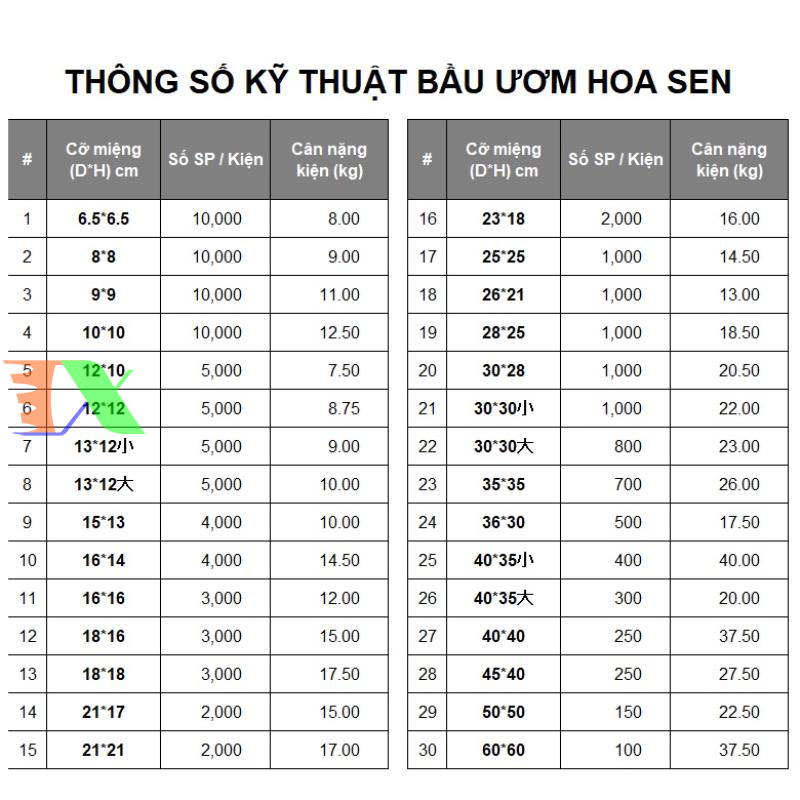 THÔNG SỐ KỸ THUẬT BẦU ƯƠM HOA SEN

| # | Cỡ miệng (D*H) cm | Số SP / Kiện | Cân nặng kiện (kg) |
|---|---|---|---|
| 1 | 6.5*6.5 | 10,000 | 8.00 |
| 2 | 8*8 | 10,000 | 9.00 |
| 3 | 9*9 | 10,000 | 11.00 |
| 4 | 10*10 | 10,000 | 12.50 |
| 5 | 12*10 | 5,000 | 7.50 |
| 6 | 12*12 | 5,000 | 8.75 |
| 7 | 13*12小 | 5,000 | 9.00 |
| 8 | 13*12大 | 5,000 | 10.00 |
| 9 | 15*13 | 4,000 | 10.00 |
| 10 | 16*14 | 4,000 | 14.50 |
| 11 | 16*16 | 3,000 | 12.00 |
| 12 | 18*16 | 3,000 | 15.00 |
| 13 | 18*18 | 3,000 | 17.50 |
| 14 | 21*17 | 2,000 | 15.00 |
| 15 | 21*21 | 2,000 | 17.00 |

| # | Cỡ miệng (D*H) cm | Số SP / Kiện | Cân nặng kiện (kg) |
|---|---|---|---|
| 16 | 23*18 | 2,000 | 16.00 |
| 17 | 25*25 | 1,000 | 14.50 |
| 18 | 26*21 | 1,000 | 13.00 |
| 19 | 28*25 | 1,000 | 18.50 |
| 20 | 30*28 | 1,000 | 20.50 |
| 21 | 30*30小 | 1,000 | 22.00 |
| 22 | 30*30大 | 800 | 23.00 |
| 23 | 35*35 | 700 | 26.00 |
| 24 | 36*30 | 500 | 17.50 |
| 25 | 40*35小 | 400 | 40.00 |
| 26 | 40*35大 | 300 | 20.00 |
| 27 | 40*40 | 250 | 37.50 |
| 28 | 45*40 | 250 | 27.50 |
| 29 | 50*50 | 150 | 22.50 |
| 30 | 60*60 | 100 | 37.50 |